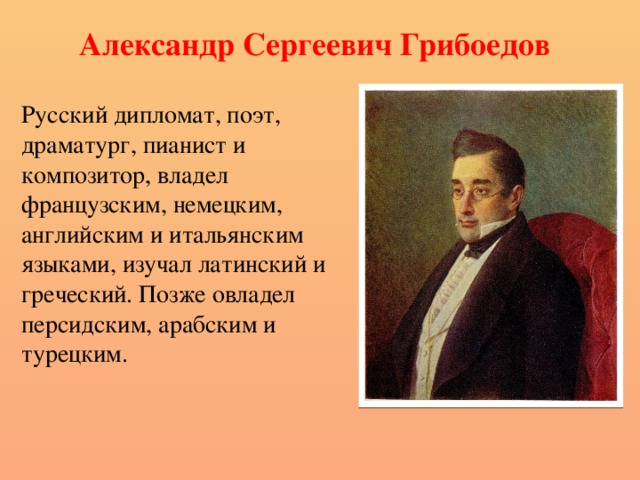 Александр Сергеевич Грибоедов

Русский дипломат, поэт, драматург, пианист и композитор, владел французским, немецким, английским и итальянским языками, изучал латинский и греческий. Позже овладел персидским, арабским и турецким.